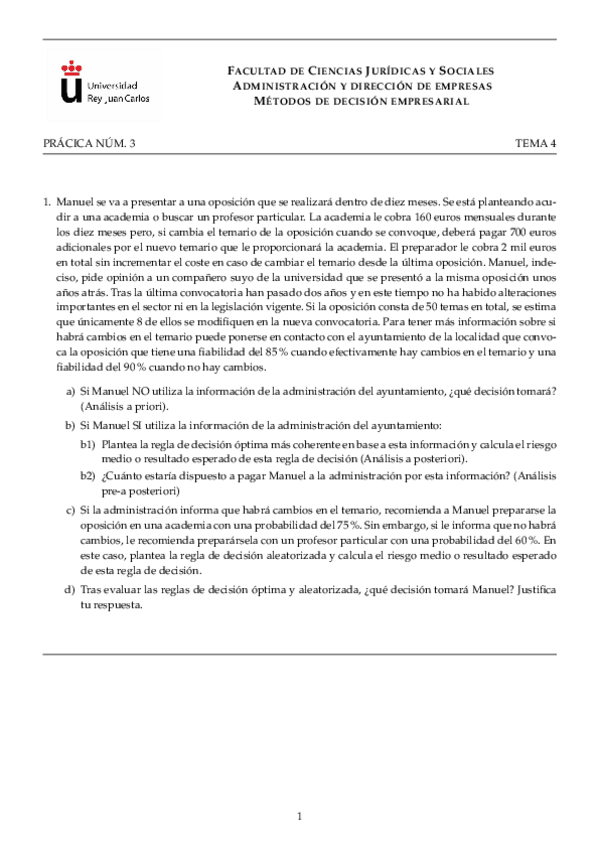 Universidad Rey Juan Carlos

FACULTAD DE CIENCIAS JURÍDICAS Y SOCIALES
ADMINISTRACIÓN Y DIRECCIÓN DE EMPRESAS
MÉTODOS DE DECISIÓN EMPRESARIAL

PRÁCICA NÚM. 3

TEMA 4

1. Manuel se va a presentar a una oposición que se realizará dentro de diez meses. Se está planteando acudir a una academia o buscar un profesor particular. La academia le cobra 160 euros mensuales durante los diez meses pero, si cambia el temario de la oposición cuando se convoque, deberá pagar 700 euros adicionales por el nuevo temario que le proporcionará la academia. El preparador le cobra 2 mil euros en total sin incrementar el coste en caso de cambiar el temario desde la última oposición. Manuel, indeciso, pide opinión a un compañero suyo de la universidad que se presentó a la misma oposición unos años atrás. Tras la última convocatoria han pasado dos años y en este tiempo no ha habido alteraciones importantes en el sector ni en la legislación vigente. Si la oposición consta de 50 temas en total, se estima que únicamente 8 de ellos se modifiquen en la nueva convocatoria. Para tener más información sobre si habrá cambios en el temario puede ponerse en contacto con el ayuntamiento de la localidad que convoca la oposición que tiene una fiabilidad del 85% cuando efectivamente hay cambios en el temario y una fiabilidad del 90% cuando no hay cambios.

a) Si Manuel NO utiliza la información de la administración del ayuntamiento, ¿qué decisión tomará? (Análisis a priori).

b) Si Manuel SI utiliza la información de la administración del ayuntamiento:

b1) Plantea la regla de decisión óptima más coherente en base a esta información y calcula el riesgo medio o resultado esperado de esta regla de decisión (Análisis a posteriori).

b2) ¿Cuánto estaría dispuesto a pagar Manuel a la administración por esta información? (Análisis pre-a posteriori)

c) Si la administración informa que habrá cambios en el temario, recomienda a Manuel prepararse la oposición en una academia con una probabilidad del 75%. Sin embargo, si le informa que no habrá cambios, le recomienda preparársela con un profesor particular con una probabilidad del 60%. En este caso, plantea la regla de decisión aleatorizada y calcula el riesgo medio o resultado esperado de esta regla de decisión.

d) Tras evaluar las reglas de decisión óptima y aleatorizada, ¿qué decisión tomará Manuel? Justifica tu respuesta.

1